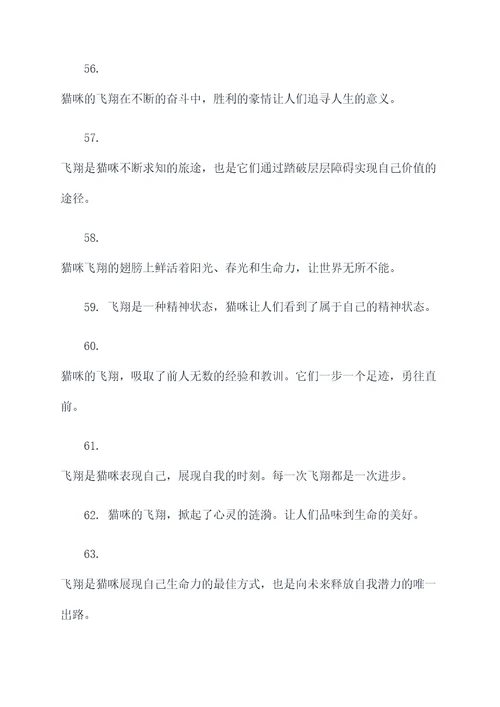 56.

猫咪的飞翔在不断的奋斗中，胜利的豪情让人们追寻人生的意义。

57.

飞翔是猫咪不断求知的旅途，也是它们通过踏破层层障碍实现自己价值的途径。

58.

猫咪飞翔的翅膀上鲜活着阳光、春光和生命力，让世界无所不能。

59. 飞翔是一种精神状态，猫咪让人们看到了属于自己的精神状态。

60.

猫咪的飞翔，吸取了前人无数的经验和教训。它们一步一个足迹，勇往直前。

61.

飞翔是猫咪表现自己，展现自我的时刻。每一次飞翔都是一次进步。

62. 猫咪的飞翔，掀起了心灵的涟漪。让人们品味到生命的美好。

63.

飞翔是猫咪展现自己生命力的最佳方式，也是向未来释放自我潜力的唯一出路。